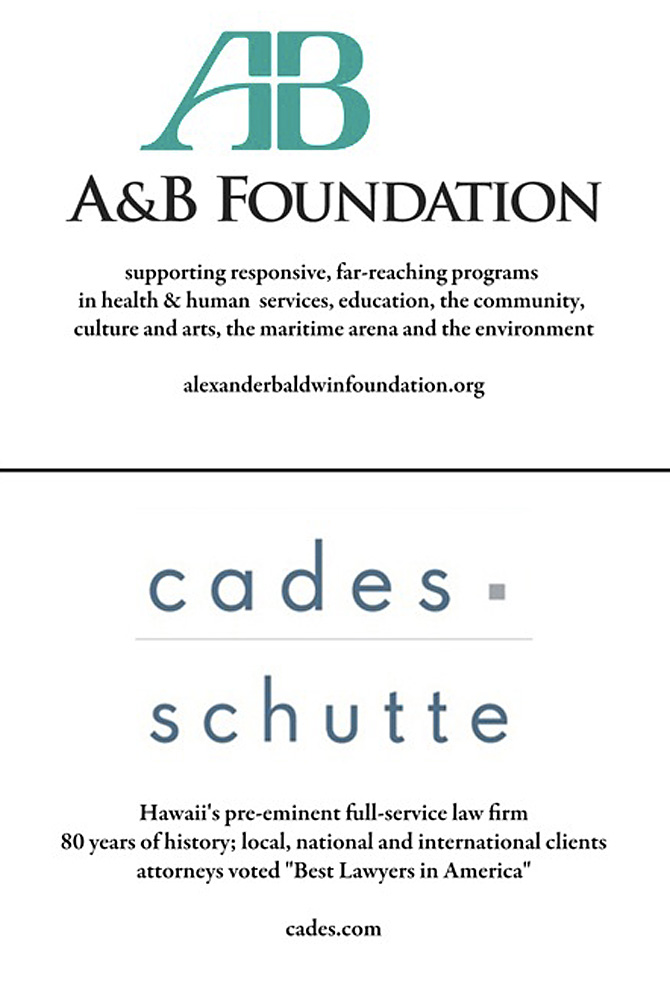 AB

A&B FOUNDATION

supporting responsive, far-reaching programs in health & human services, education, the community, culture and arts, the maritime arena and the environment

alexanderbaldwinfoundation.org

cades

schutte

Hawaii's pre-eminent full-service law firm
80 years of history; local, national and international clients
attorneys voted "Best Lawyers in America"

cades.com